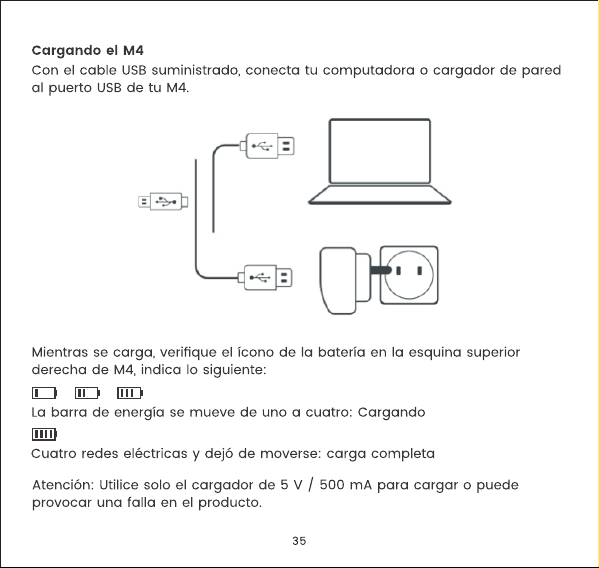 Cargando el M4
Con el cable USB suministrado, conecta tu computadora o cargador de pared al puerto USB de tu M4.

Mientras se carga, verifique el ícono de la batería en la esquina superior derecha de M4, indica lo siguiente:

La barra de energía se mueve de uno a cuatro: Cargando

Cuatro redes eléctricas y dejó de moverse: carga completa

Atención: Utilice solo el cargador de 5 V / 500 mA para cargar o puede provocar una falla en el producto.

35